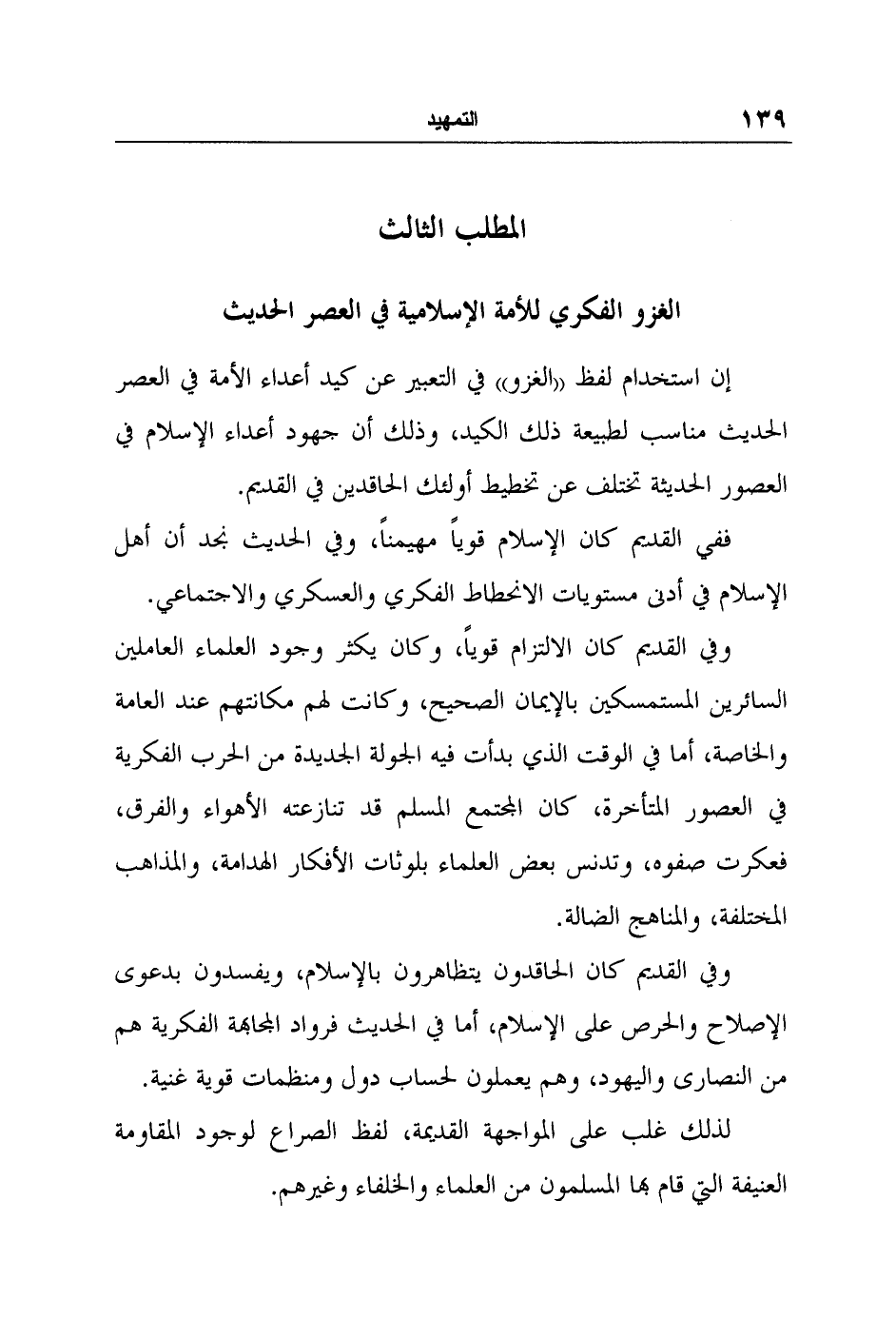 ١٣٩ التمهيد

المطلب الثالث

الغزو الفكري للأمة الإسلامية في العصر الحديث

إن استخدام لفظ «الغزو» في التعبير عن كيد أعداء الأمة في العصر الحديث مناسب لطبيعة ذلك الكيد، وذلك أن جهود أعداء الإسلام في العصور الحديثة تختلف عن تخطيط أولئك الحاقدين في القديم.

ففي القديم كان الإسلام قوياً مهيمناً، وفي الحديث نجد أن أهل الإسلام في أدنى مستويات الانحطاط الفكري والعسكري والاجتماعي.

وفي القديم كان الالتزام قوياً، وكان يكثر وجود العلماء العاملين السائرين المستمسكين بالإيمان الصحيح، وكانت لهم مكانتهم عند العامة والخاصة، أما في الوقت الذي بدأت فيه الجولة الجديدة من الحرب الفكرية في العصور المتأخرة، كان المجتمع المسلم قد تنازعته الأهواء والفرق، فعكرت صفوه، وتدنس بعض العلماء بلوثات الأفكار الهدامة، والمذاهب المختلفة، والمناهج الضالة.

وفي القديم كان الحاقدون يتظاهرون بالإسلام، ويفسدون بدعوى الإصلاح والحرص على الإسلام، أما في الحديث فرواد المجابهة الفكرية هم من النصارى واليهود، وهم يعملون لحساب دول ومنظمات قوية غنية.

لذلك غلب على المواجهة القديمة، لفظ الصراع لوجود المقاومة العنيفة التي قام بها المسلمون من العلماء والخلفاء وغيرهم.